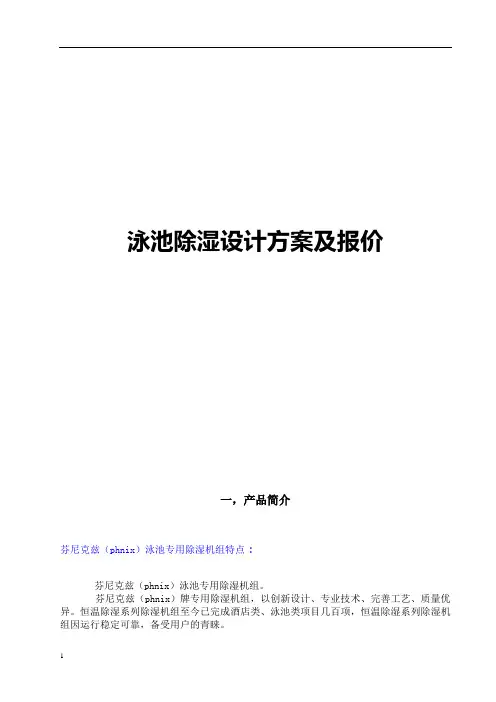 泳池除湿设计方案及报价

一，产品简介

芬尼克兹（phnix）泳池专用除湿机组特点：

芬尼克兹（phnix）泳池专用除湿机组。

芬尼克兹（phnix）牌专用除湿机组，以创新设计、专业技术、完善工艺、质量优异。恒温除湿系列除湿机组至今已完成酒店类、泳池类项目几百项，恒温除湿系列除湿机组因运行稳定可靠，备受用户的青睐。

1